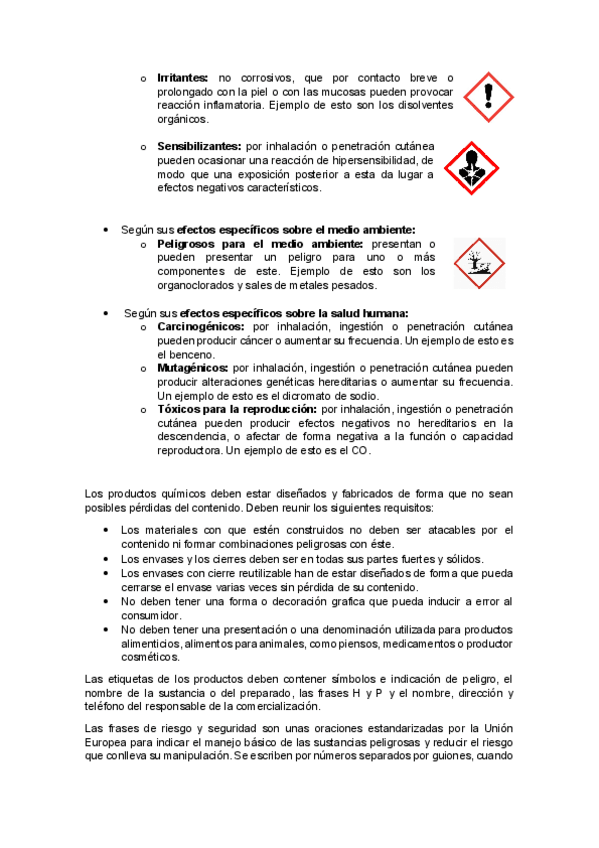 o **Irritantes:** no corrosivos, que por contacto breve o prolongado con la piel o con las mucosas pueden provocar reacción inflamatoria. Ejemplo de esto son los disolventes orgánicos.

o **Sensibilizantes:** por inhalación o penetración cutánea pueden ocasionar una reacción de hipersensibilidad, de modo que una exposición posterior a esta da lugar a efectos negativos característicos.

• Según sus **efectos específicos sobre el medio ambiente:**
  o **Peligrosos para el medio ambiente:** presentan o pueden presentar un peligro para uno o más componentes de este. Ejemplo de esto son los organoclorados y sales de metales pesados.

• Según sus **efectos específicos sobre la salud humana:**
  o **Carcinogénicos:** por inhalación, ingestión o penetración cutánea pueden producir cáncer o aumentar su frecuencia. Un ejemplo de esto es el benceno.
  o **Mutagénicos:** por inhalación, ingestión o penetración cutánea pueden producir alteraciones genéticas hereditarias o aumentar su frecuencia. Un ejemplo de esto es el dicromato de sodio.
  o **Tóxicos para la reproducción:** por inhalación, ingestión o penetración cutánea pueden producir efectos negativos no hereditarios en la descendencia, o afectar de forma negativa a la función o capacidad reproductora. Un ejemplo de esto es el CO.

Los productos químicos deben estar diseñados y fabricados de forma que no sean posibles pérdidas del contenido. Deben reunir los siguientes requisitos:

• Los materiales con que estén construidos no deben ser atacables por el contenido ni formar combinaciones peligrosas con éste.
• Los envases y los cierres deben ser en todas sus partes fuertes y sólidos.
• Los envases con cierre reutilizable han de estar diseñados de forma que pueda cerrarse el envase varias veces sin pérdida de su contenido.
• No deben tener una forma o decoración grafica que pueda inducir a error al consumidor.
• No deben tener una presentación o una denominación utilizada para productos alimenticios, alimentos para animales, como piensos, medicamentos o productor cosméticos.

Las etiquetas de los productos deben contener símbolos e indicación de peligro, el nombre de la sustancia o del preparado, las frases H y P y el nombre, dirección y teléfono del responsable de la comercialización.

Las frases de riesgo y seguridad son unas oraciones estandarizadas por la Unión Europea para indicar el manejo básico de las sustancias peligrosas y reducir el riesgo que conlleva su manipulación. Se escriben por números separados por guiones, cuando